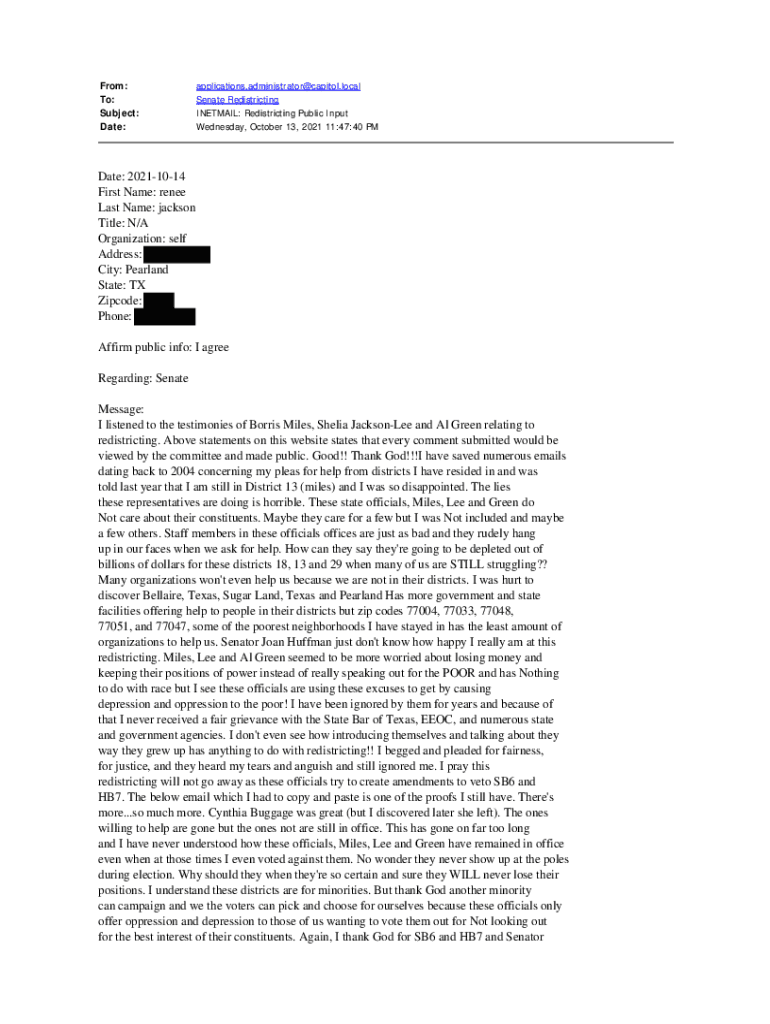 From: applications.administrator@capitol.local
To: Senate Redistricting
Subject: INETMAIL: Redistricting Public Input
Date: Wednesday, October 13, 2021 11:47:40 PM

Date: 2021-10-14
First Name: renee
Last Name: jackson
Title: N/A
Organization: self
Address:
City: Pearland
State: TX
Zipcode:
Phone:

Affirm public info: I agree

Regarding: Senate

Message:
I listened to the testimonies of Borris Miles, Shelia Jackson-Lee and Al Green relating to redistricting. Above statements on this website states that every comment submitted would be viewed by the committee and made public. Good!! Thank God!!!I have saved numerous emails dating back to 2004 concerning my pleas for help from districts I have resided in and was told last year that I am still in District 13 (miles) and I was so disappointed. The lies these representatives are doing is horrible. These state officials, Miles, Lee and Green do Not care about their constituents. Maybe they care for a few but I was Not included and maybe a few others. Staff members in these officials offices are just as bad and they rudely hang up in our faces when we ask for help. How can they say they're going to be depleted out of billions of dollars for these districts 18, 13 and 29 when many of us are STILL struggling?? Many organizations won't even help us because we are not in their districts. I was hurt to discover Bellaire, Texas, Sugar Land, Texas and Pearland Has more government and state facilities offering help to people in their districts but zip codes 77004, 77033, 77048, 77051, and 77047, some of the poorest neighborhoods I have stayed in has the least amount of organizations to help us. Senator Joan Huffman just don't know how happy I really am at this redistricting. Miles, Lee and Al Green seemed to be more worried about losing money and keeping their positions of power instead of really speaking out for the POOR and has Nothing to do with race but I see these officials are using these excuses to get by causing depression and oppression to the poor! I have been ignored by them for years and because of that I never received a fair grievance with the State Bar of Texas, EEOC, and numerous state and government agencies. I don't even see how introducing themselves and talking about they way they grew up has anything to do with redistricting!! I begged and pleaded for fairness, for justice, and they heard my tears and anguish and still ignored me. I pray this redistricting will not go away as these officials try to create amendments to veto SB6 and HB7. The below email which I had to copy and paste is one of the proofs I still have. There's more...so much more. Cynthia Buggage was great (but I discovered later she left). The ones willing to help are gone but the ones not are still in office. This has gone on far too long and I have never understood how these officials, Miles, Lee and Green have remained in office even when at those times I even voted against them. No wonder they never show up at the poles during election. Why should they when they're so certain and sure they WILL never lose their positions. I understand these districts are for minorities. But thank God another minority can campaign and we the voters can pick and choose for ourselves because these officials only offer oppression and depression to those of us wanting to vote them out for Not looking out for the best interest of their constituents. Again, I thank God for SB6 and HB7 and Senator